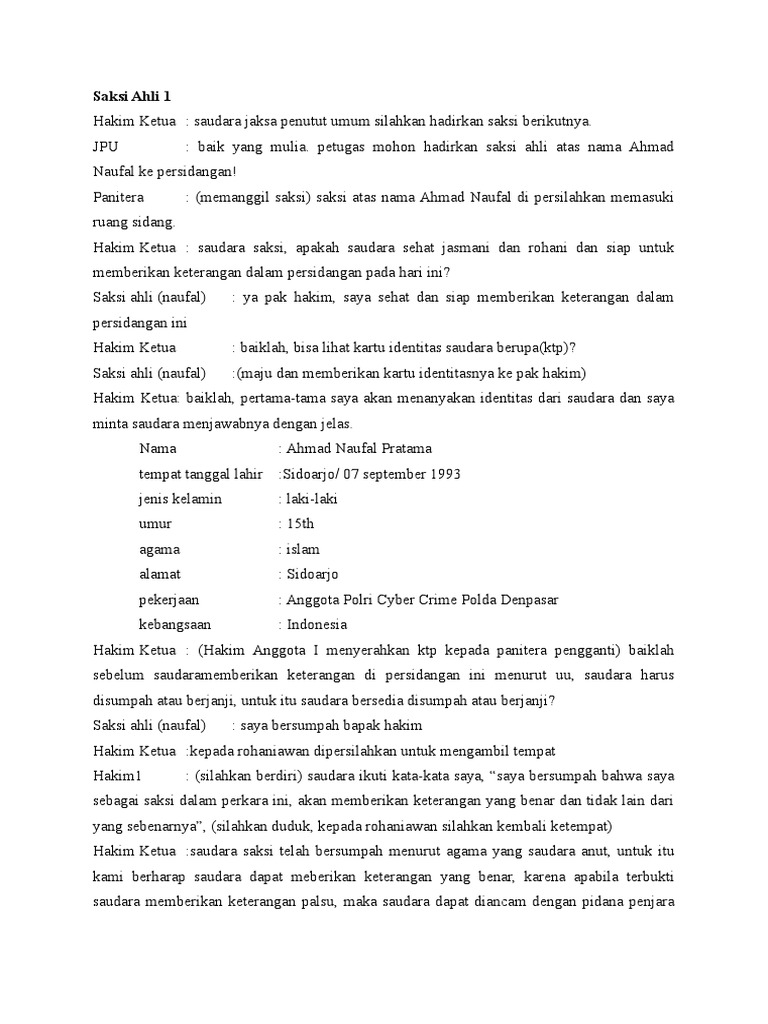 Saksi Ahli 1

Hakim Ketua : saudara jaksa penutut umum silahkan hadirkan saksi berikutnya.

JPU : baik yang mulia. petugas mohon hadirkan saksi ahli atas nama Ahmad Naufal ke persidangan!

Panitera : (memanggil saksi) saksi atas nama Ahmad Naufal di persilahkan memasuki ruang sidang.

Hakim Ketua : saudara saksi, apakah saudara sehat jasmani dan rohani dan siap untuk memberikan keterangan dalam persidangan pada hari ini?

Saksi ahli (naufal) : ya pak hakim, saya sehat dan siap memberikan keterangan dalam persidangan ini

Hakim Ketua : baiklah, bisa lihat kartu identitas saudara berupa(ktp)?

Saksi ahli (naufal) :(maju dan memberikan kartu identitasnya ke pak hakim)

Hakim Ketua: baiklah, pertama-tama saya akan menanyakan identitas dari saudara dan saya minta saudara menjawabnya dengan jelas.

Nama : Ahmad Naufal Pratama
tempat tanggal lahir :Sidoarjo/ 07 september 1993
jenis kelamin : laki-laki
umur : 15th
agama : islam
alamat : Sidoarjo
pekerjaan : Anggota Polri Cyber Crime Polda Denpasar
kebangsaan : Indonesia

Hakim Ketua : (Hakim Anggota I menyerahkan ktp kepada panitera pengganti) baiklah sebelum saudaramemberikan keterangan di persidangan ini menurut uu, saudara harus disumpah atau berjanji, untuk itu saudara bersedia disumpah atau berjanji?

Saksi ahli (naufal) : saya bersumpah bapak hakim

Hakim Ketua :kepada rohaniawan dipersilahkan untuk mengambil tempat

Hakim1 : (silahkan berdiri) saudara ikuti kata-kata saya, “saya bersumpah bahwa saya sebagai saksi dalam perkara ini, akan memberikan keterangan yang benar dan tidak lain dari yang sebenarnya”, (silahkan duduk, kepada rohaniawan silahkan kembali ketempat)

Hakim Ketua :saudara saksi telah bersumpah menurut agama yang saudara anut, untuk itu kami berharap saudara dapat meberikan keterangan yang benar, karena apabila terbukti saudara memberikan keterangan palsu, maka saudara dapat diancam dengan pidana penjara